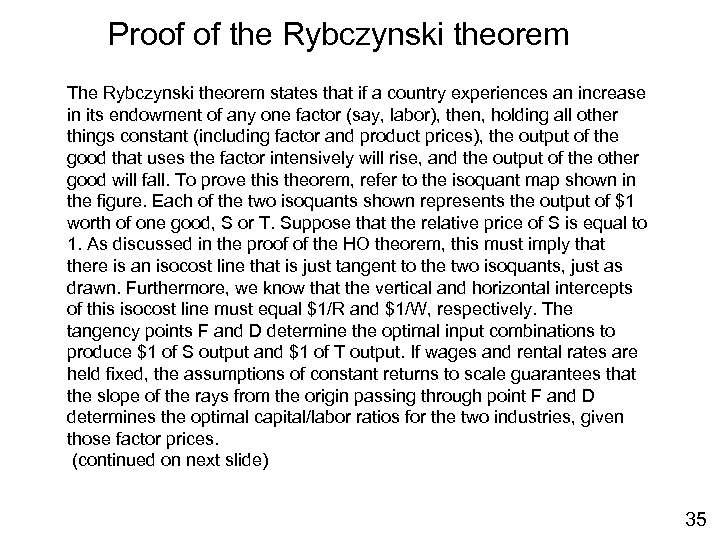 Proof of the Rybczynski theorem

The Rybczynski theorem states that if a country experiences an increase in its endowment of any one factor (say, labor), then, holding all other things constant (including factor and product prices), the output of the good that uses the factor intensively will rise, and the output of the other good will fall. To prove this theorem, refer to the isoquant map shown in the figure. Each of the two isoquants shown represents the output of \$1 worth of one good, S or T. Suppose that the relative price of S is equal to 1. As discussed in the proof of the HO theorem, this must imply that there is an isocost line that is just tangent to the two isoquants, just as drawn. Furthermore, we know that the vertical and horizontal intercepts of this isocost line must equal \$1/R and \$1/W, respectively. The tangency points F and D determine the optimal input combinations to produce \$1 of S output and \$1 of T output. If wages and rental rates are held fixed, the assumptions of constant returns to scale guarantees that the slope of the rays from the origin passing through point F and D determines the optimal capital/labor ratios for the two industries, given those factor prices.
(continued on next slide)

35